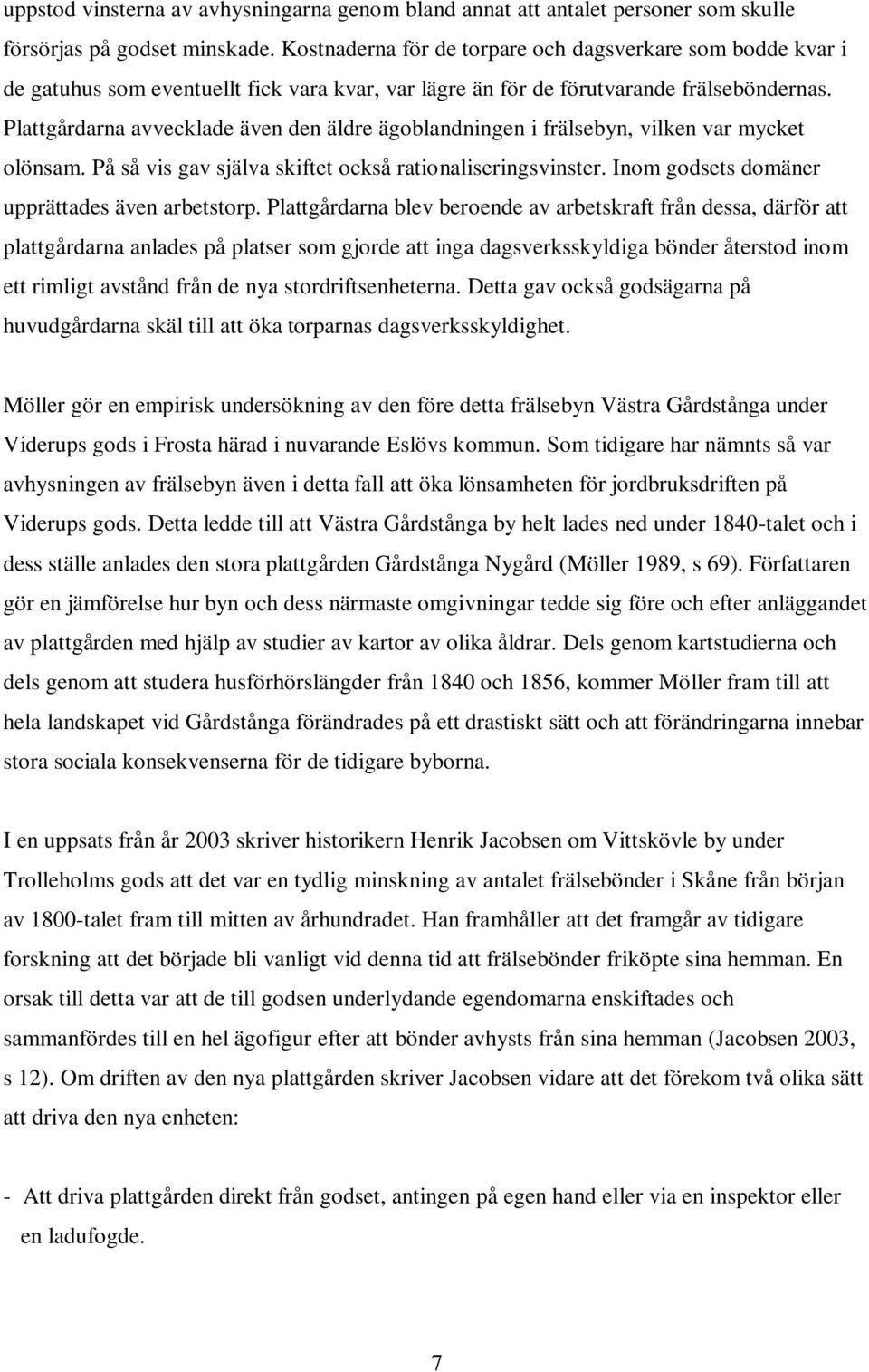 uppstod vinsterna av avhysningarna genom bland annat att antalet personer som skulle försörjas på godset minskade. Kostnaderna för de torpare och dagsverkare som bodde kvar i de gatuhus som eventuellt fick vara kvar, var lägre än för de förutvarande frälseböndernas. Plattgårdarna avvecklade även den äldre ägoblandningen i frälsebyn, vilken var mycket olönsam. På så vis gav själva skiftet också rationaliseringsvinster. Inom godsets domäner upprättades även arbetstorp. Plattgårdarna blev beroende av arbetskraft från dessa, därför att plattgårdarna anlades på platser som gjorde att inga dagsverksskyldiga bönder återstod inom ett rimligt avstånd från de nya stordriftsenheterna. Detta gav också godsägarna på huvudgårdarna skäl till att öka torparnas dagsverksskyldighet.

Möller gör en empirisk undersökning av den före detta frälsebyn Västra Gårdstånga under Viderups gods i Frosta härad i nuvarande Eslövs kommun. Som tidigare har nämnts så var avhysningen av frälsebyn även i detta fall att öka lönsamheten för jordbruksdriften på Viderups gods. Detta ledde till att Västra Gårdstånga by helt lades ned under 1840-talet och i dess ställe anlades den stora plattgården Gårdstånga Nygård (Möller 1989, s 69). Författaren gör en jämförelse hur byn och dess närmaste omgivningar tedde sig före och efter anläggandet av plattgården med hjälp av studier av kartor av olika åldrar. Dels genom kartstudierna och dels genom att studera husförhörslängder från 1840 och 1856, kommer Möller fram till att hela landskapet vid Gårdstånga förändrades på ett drastiskt sätt och att förändringarna innebar stora sociala konsekvenserna för de tidigare byborna.

I en uppsats från år 2003 skriver historikern Henrik Jacobsen om Vittskövle by under Trolleholms gods att det var en tydlig minskning av antalet frälsebönder i Skåne från början av 1800-talet fram till mitten av århundradet. Han framhåller att det framgår av tidigare forskning att det började bli vanligt vid denna tid att frälsebönder friköpte sina hemman. En orsak till detta var att de till godsen underlydande egendomarna enskiftades och sammanfördes till en hel ägofigur efter att bönder avhysts från sina hemman (Jacobsen 2003, s 12). Om driften av den nya plattgården skriver Jacobsen vidare att det förekom två olika sätt att driva den nya enheten:

- Att driva plattgården direkt från godset, antingen på egen hand eller via en inspektor eller en ladufogde.

7